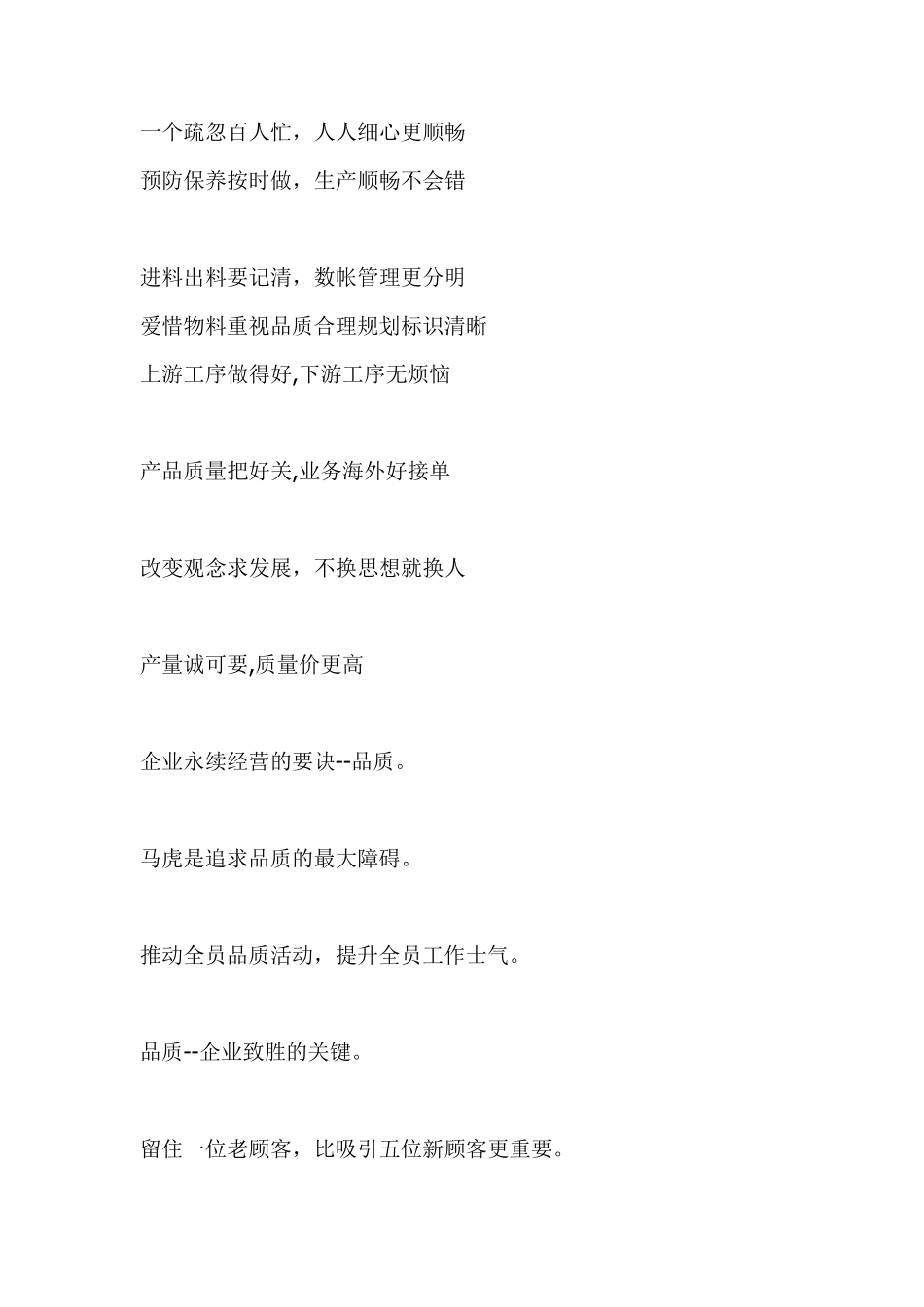 一个疏忽百人忙，人人细心更顺畅
预防保养按时做，生产顺畅不会错

进料出料要记清，数帐管理更分明
爱惜物料重视品质合理规划标识清晰
上游工序做得好,下游工序无烦恼

产品质量把好关,业务海外好接单

改变观念求发展，不换思想就换人

产量诚可要,质量价更高

企业永续经营的要诀--品质。

马虎是追求品质的最大障碍。

推动全员品质活动，提升全员工作士气。

品质--企业致胜的关键。

留住一位老顾客，比吸引五位新顾客更重要。